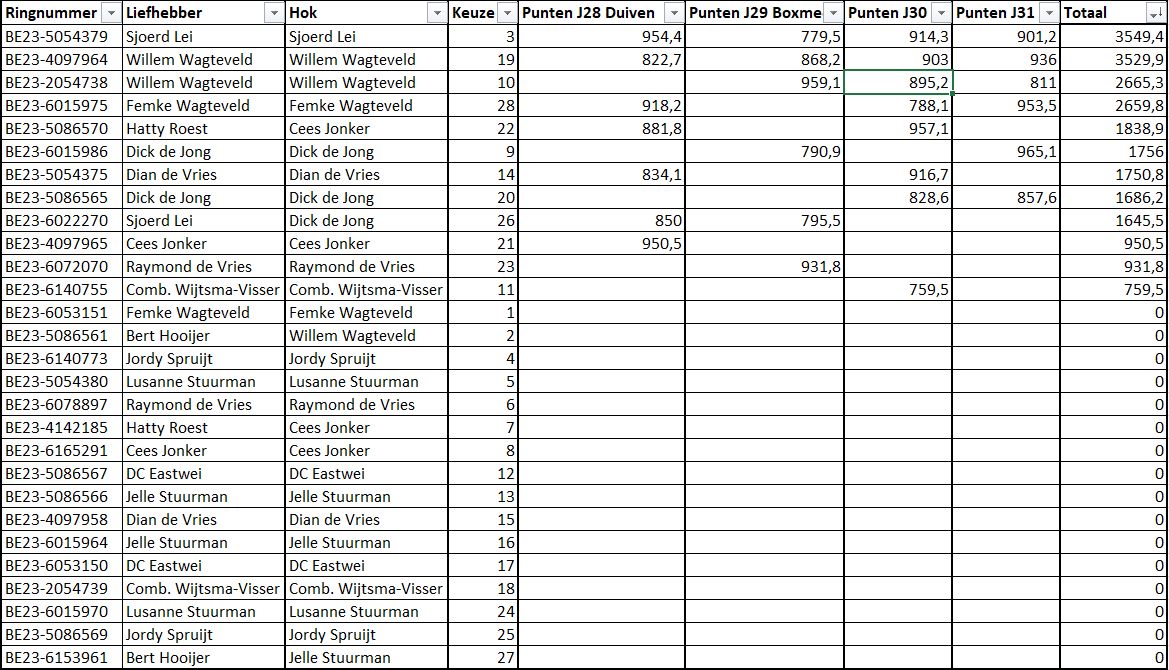 | Ringnummer | Liefhebber | Hok | Keuze | Punten J28 Duiven | Punten J29 Boxme | Punten J30 | Punten J31 | Totaal |
|---|---|---|---|---|---|---|---|---|
| BE23-5054379 | Sjoerd Lei | Sjoerd Lei | 3 | 954,4 | 779,5 | 914,3 | 901,2 | 3549,4 |
| BE23-4097964 | Willem Wagteveld | Willem Wagteveld | 19 | 822,7 | 868,2 | 903 | 936 | 3529,9 |
| BE23-2054738 | Willem Wagteveld | Willem Wagteveld | 10 | | 959,1 | 895,2 | 811 | 2665,3 |
| BE23-6015975 | Femke Wagteveld | Femke Wagteveld | 28 | 918,2 | | 788,1 | 953,5 | 2659,8 |
| BE23-5086570 | Hatty Roest | Cees Jonker | 22 | 881,8 | | 957,1 | | 1838,9 |
| BE23-6015986 | Dick de Jong | Dick de Jong | 9 | | 790,9 | | 965,1 | 1756 |
| BE23-5054375 | Dian de Vries | Dian de Vries | 14 | 834,1 | | 916,7 | | 1750,8 |
| BE23-5086565 | Dick de Jong | Dick de Jong | 20 | | | 828,6 | 857,6 | 1686,2 |
| BE23-6022270 | Sjoerd Lei | Dick de Jong | 26 | 850 | 795,5 | | | 1645,5 |
| BE23-4097965 | Cees Jonker | Cees Jonker | 21 | 950,5 | | | | 950,5 |
| BE23-6072070 | Raymond de Vries | Raymond de Vries | 23 | | 931,8 | | | 931,8 |
| BE23-6140755 | Comb. Wijtsma-Visser | Comb. Wijtsma-Visser | 11 | | | 759,5 | | 759,5 |
| BE23-6053151 | Femke Wagteveld | Femke Wagteveld | 1 | | | | | 0 |
| BE23-5086561 | Bert Hooijer | Willem Wagteveld | 2 | | | | | 0 |
| BE23-6140773 | Jordy Spruijt | Jordy Spruijt | 4 | | | | | 0 |
| BE23-5054380 | Lusanne Stuurman | Lusanne Stuurman | 5 | | | | | 0 |
| BE23-6078897 | Raymond de Vries | Raymond de Vries | 6 | | | | | 0 |
| BE23-4142185 | Hatty Roest | Cees Jonker | 7 | | | | | 0 |
| BE23-6165291 | Cees Jonker | Cees Jonker | 8 | | | | | 0 |
| BE23-5086567 | DC Eastwei | DC Eastwei | 12 | | | | | 0 |
| BE23-5086566 | Jelle Stuurman | Jelle Stuurman | 13 | | | | | 0 |
| BE23-4097958 | Dian de Vries | Dian de Vries | 15 | | | | | 0 |
| BE23-6015964 | Jelle Stuurman | Jelle Stuurman | 16 | | | | | 0 |
| BE23-6053150 | DC Eastwei | DC Eastwei | 17 | | | | | 0 |
| BE23-2054739 | Comb. Wijtsma-Visser | Comb. Wijtsma-Visser | 18 | | | | | 0 |
| BE23-6015970 | Lusanne Stuurman | Lusanne Stuurman | 24 | | | | | 0 |
| BE23-5086569 | Jordy Spruijt | Jordy Spruijt | 25 | | | | | 0 |
| BE23-6153961 | Bert Hooijer | Jelle Stuurman | 27 | | | | | 0 |